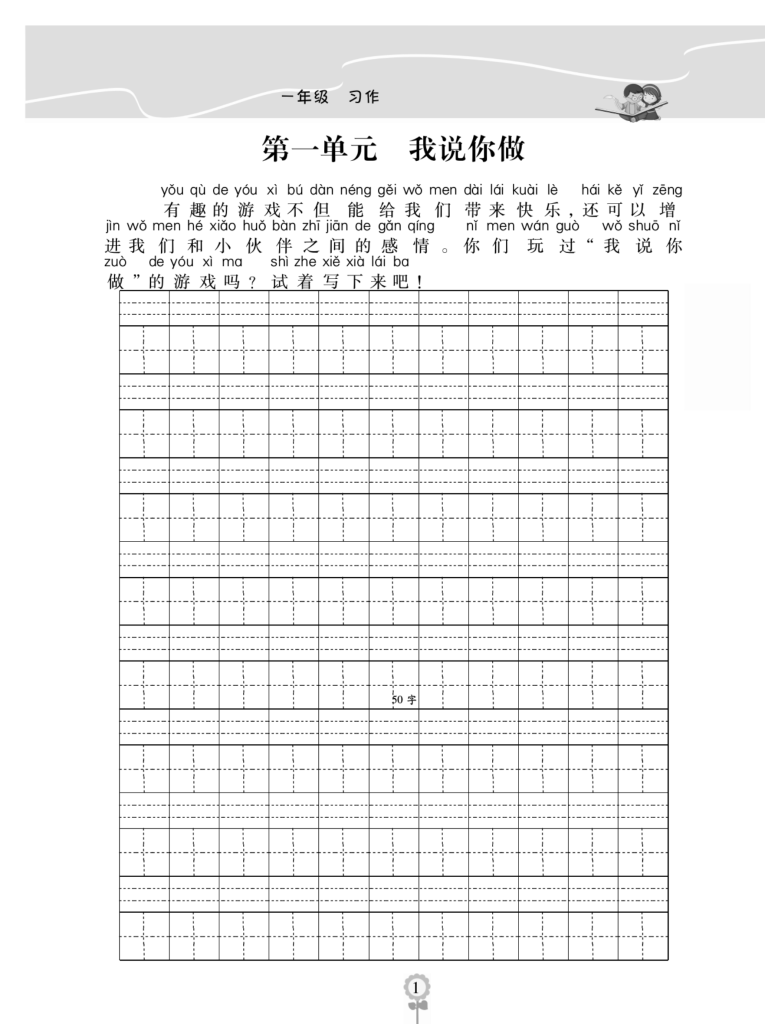 一年级 习作

第一单元 我说你做

yǒu qù de yóu xì bú dàn néng gěi wǒ men dài lái kuài lè hái kě yǐ zēng
有趣的游戏不但能给我们带来快乐，还可以增
jìn wǒ men hé xiǎo huǒ bàn zhī jiān de gǎn qíng nǐ men wán guò wǒ shuō nǐ
进我们和小伙伴之间的感情。你们玩过“我说你
zuò de yóu xì ma shì zhe xiě xià lái ba
做”的游戏吗？试着写下来吧！

50字

1